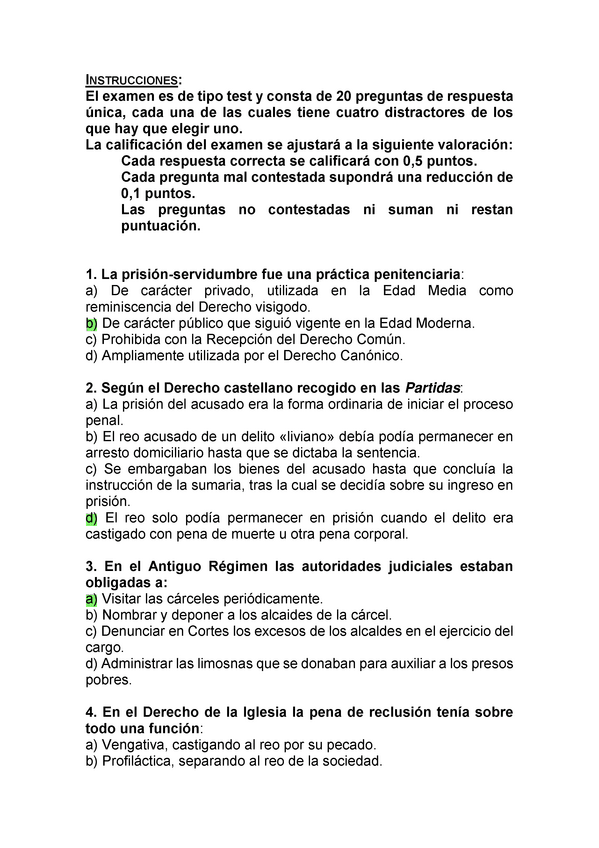 INSTRUCCIONES:
El examen es de tipo test y consta de 20 preguntas de respuesta única, cada una de las cuales tiene cuatro distractores de los que hay que elegir uno.
La calificación del examen se ajustará a la siguiente valoración:
Cada respuesta correcta se calificará con 0,5 puntos.
Cada pregunta mal contestada supondrá una reducción de 0,1 puntos.
Las preguntas no contestadas ni suman ni restan puntuación.

1. La prisión-servidumbre fue una práctica penitenciaria:
a) De carácter privado, utilizada en la Edad Media como reminiscencia del Derecho visigodo.
b) De carácter público que siguió vigente en la Edad Moderna.
c) Prohibida con la Recepción del Derecho Común.
d) Ampliamente utilizada por el Derecho Canónico.

2. Según el Derecho castellano recogido en las Partidas:
a) La prisión del acusado era la forma ordinaria de iniciar el proceso penal.
b) El reo acusado de un delito «liviano» debía podía permanecer en arresto domiciliario hasta que se dictaba la sentencia.
c) Se embargaban los bienes del acusado hasta que concluía la instrucción de la sumaria, tras la cual se decidía sobre su ingreso en prisión.
d) El reo solo podía permanecer en prisión cuando el delito era castigado con pena de muerte u otra pena corporal.

3. En el Antiguo Régimen las autoridades judiciales estaban obligadas a:
a) Visitar las cárceles periódicamente.
b) Nombrar y deponer a los alcaides de la cárcel.
c) Denunciar en Cortes los excesos de los alcaldes en el ejercicio del cargo.
d) Administrar las limosnas que se donaban para auxiliar a los presos pobres.

4. En el Derecho de la Iglesia la pena de reclusión tenía sobre todo una función:
a) Vengativa, castigando al reo por su pecado.
b) Profiláctica, separando al reo de la sociedad.